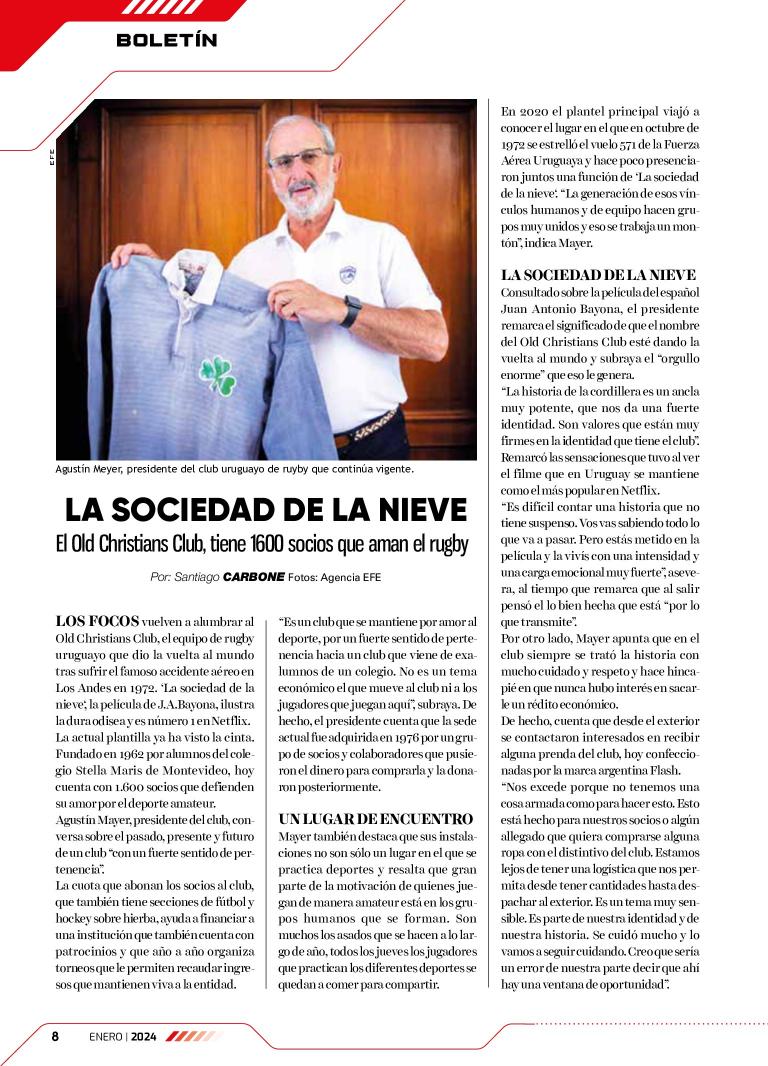 BOLETÍN

EFE

Agustín Meyer, presidente del club uruguayo de ruyby que continúa vigente.

LA SOCIEDAD DE LA NIEVE

El Old Christians Club, tiene 1600 socios que aman el rugby

Por: Santiago CARBONE Fotos: Agencia EFE

LOS FOCOS vuelven a alumbrar al Old Christians Club, el equipo de rugby uruguayo que dio la vuelta al mundo tras sufrir el famoso accidente aéreo en Los Andes en 1972. 'La sociedad de la nieve', la película de J.A.Bayona, ilustra la dura odisea y es número 1 en Netflix. La actual plantilla ya ha visto la cinta. Fundado en 1962 por alumnos del colegio Stella Maris de Montevideo, hoy cuenta con 1.600 socios que defienden su amor por el deporte amateur.
Agustín Mayer, presidente del club, conversa sobre el pasado, presente y futuro de un club "con un fuerte sentido de pertenencia".
La cuota que abonan los socios al club, que también tiene secciones de fútbol y hockey sobre hierba, ayuda a financiar a una institución que también cuenta con patrocinios y que año a año organiza torneos que le permiten recaudar ingresos que mantienen viva a la entidad.

"Es un club que se mantiene por amor al deporte, por un fuerte sentido de pertenencia hacia un club que viene de exalumnos de un colegio. No es un tema económico el que mueve al club ni a los jugadores que juegan aquí", subraya. De hecho, el presidente cuenta que la sede actual fue adquirida en 1976 por un grupo de socios y colaboradores que pusieron el dinero para comprarla y la donaron posteriormente.

UN LUGAR DE ENCUENTRO
Mayer también destaca que sus instalaciones no son sólo un lugar en el que se practica deportes y resalta que gran parte de la motivación de quienes juegan de manera amateur está en los grupos humanos que se forman. Son muchos los asados que se hacen a lo largo de año, todos los jueves los jugadores que practican los diferentes deportes se quedan a comer para compartir.

En 2020 el plantel principal viajó a conocer el lugar en el que en octubre de 1972 se estrelló el vuelo 571 de la Fuerza Aérea Uruguaya y hace poco presenciaron juntos una función de 'La sociedad de la nieve'. "La generación de esos vínculos humanos y de equipo hacen grupos muy unidos y eso se trabaja un montón", indica Mayer.

LA SOCIEDAD DE LA NIEVE
Consultado sobre la película del español Juan Antonio Bayona, el presidente remarca el significado de que el nombre del Old Christians Club esté dando la vuelta al mundo y subraya el "orgullo enorme" que eso le genera.
"La historia de la cordillera es un ancla muy potente, que nos da una fuerte identidad. Son valores que están muy firmes en la identidad que tiene el club". Remarcó las sensaciones que tuvo al ver el filme que en Uruguay se mantiene como el más popular en Netflix.
"Es difícil contar una historia que no tiene suspenso. Vos vas sabiendo todo lo que va a pasar. Pero estás metido en la película y la vivís con una intensidad y una carga emocional muy fuerte", asevera, al tiempo que remarca que al salir pensó el lo bien hecha que está "por lo que transmite".
Por otro lado, Mayer apunta que en el club siempre se trató la historia con mucho cuidado y respeto y hace hincapié en que nunca hubo interés en sacarle un rédito económico.
De hecho, cuenta que desde el exterior se contactaron interesados en recibir alguna prenda del club, hoy confeccionadas por la marca argentina Flash.
"Nos excede porque no tenemos una cosa armada como para hacer esto. Esto está hecho para nuestros socios o algún allegado que quiera comprarse alguna ropa con el distintivo del club. Estamos lejos de tener una logística que nos permita desde tener cantidades hasta despachar al exterior. Es un tema muy sensible. Es parte de nuestra identidad y de nuestra historia. Se cuidó mucho y lo vamos a seguir cuidando. Creo que sería un error de nuestra parte decir que ahí hay una ventana de oportunidad".

8 ENERO | 2024